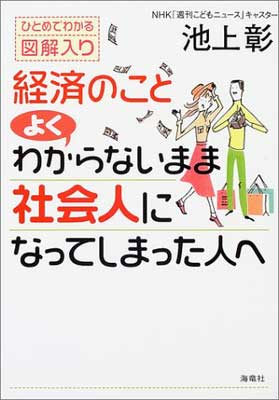 ひとめでわかる
図解入り

NHK「週刊こどもニュース」キャスター
池上彰

経済のこと
よく
わからないまま
社会人に
なってしまった人へ

海竜社